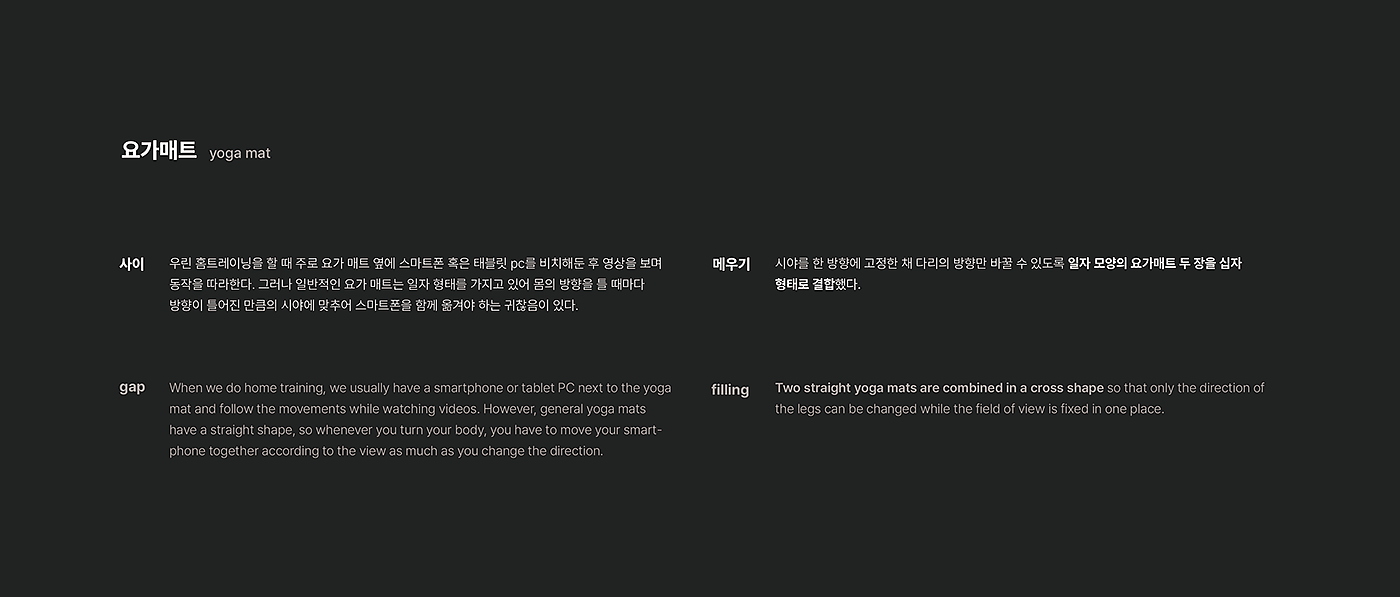 요가매트 yoga mat

사이

우린 홈트레이닝을 할 때 주로 요가 매트 옆에 스마트폰 혹은 태블릿 pc를 비치해둔 후 영상을 보며 동작을 따라한다. 그러나 일반적인 요가 매트는 일자 형태를 가지고 있어 몸의 방향을 틀 때마다 방향이 틀어진 만큼의 시야에 맞추어 스마트폰을 함께 옮겨야 하는 귀찮음이 있다.

gap

When we do home training, we usually have a smartphone or tablet PC next to the yoga mat and follow the movements while watching videos. However, general yoga mats have a straight shape, so whenever you turn your body, you have to move your smartphone together according to the view as much as you change the direction.

메우기

시야를 한 방향에 고정한 채 다리의 방향만 바꿀 수 있도록 일자 모양의 요가매트 두 장을 십자 형태로 결합했다.

filling

Two straight yoga mats are combined in a cross shape so that only the direction of the legs can be changed while the field of view is fixed in one place.